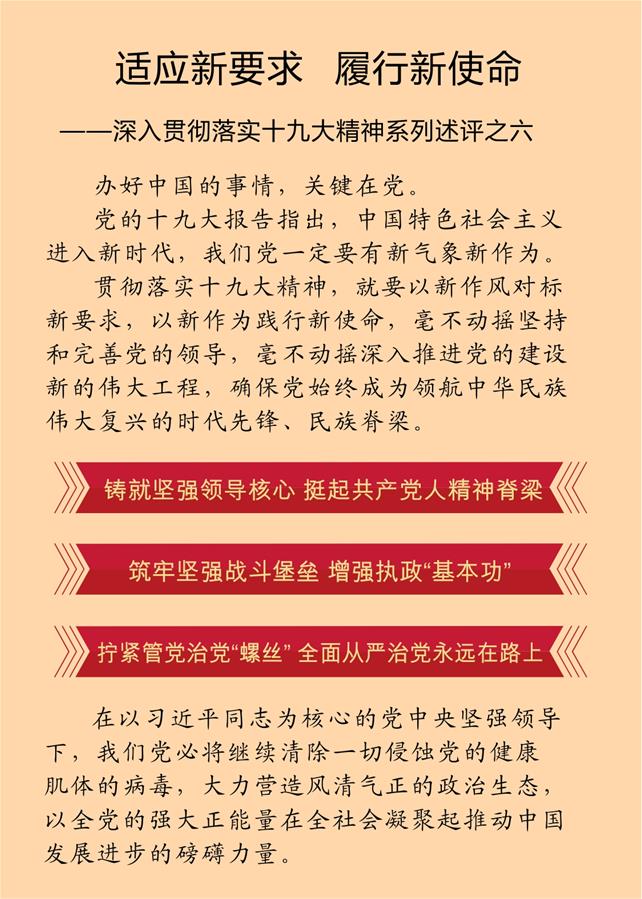 适应新要求　履行新使命

——深入贯彻落实十九大精神系列述评之六

办好中国的事情，关键在党。

党的十九大报告指出，中国特色社会主义进入新时代，我们党一定要有新气象新作为。

贯彻落实十九大精神，就要以新作风对标新要求，以新作为践行新使命，毫不动摇坚持和完善党的领导，毫不动摇深入推进党的建设新的伟大工程，确保党始终成为领航中华民族伟大复兴的时代先锋、民族脊梁。

铸就坚强领导核心 挺起共产党人精神脊梁

筑牢坚强战斗堡垒 增强执政“基本功”

拧紧管党治党“螺丝” 全面从严治党永远在路上

在以习近平同志为核心的党中央坚强领导下，我们党必将继续清除一切侵蚀党的健康肌体的病毒，大力营造风清气正的政治生态，以全党的强大正能量在全社会凝聚起推动中国发展进步的磅礴力量。